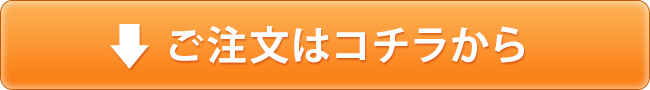 ご注文はコチラから